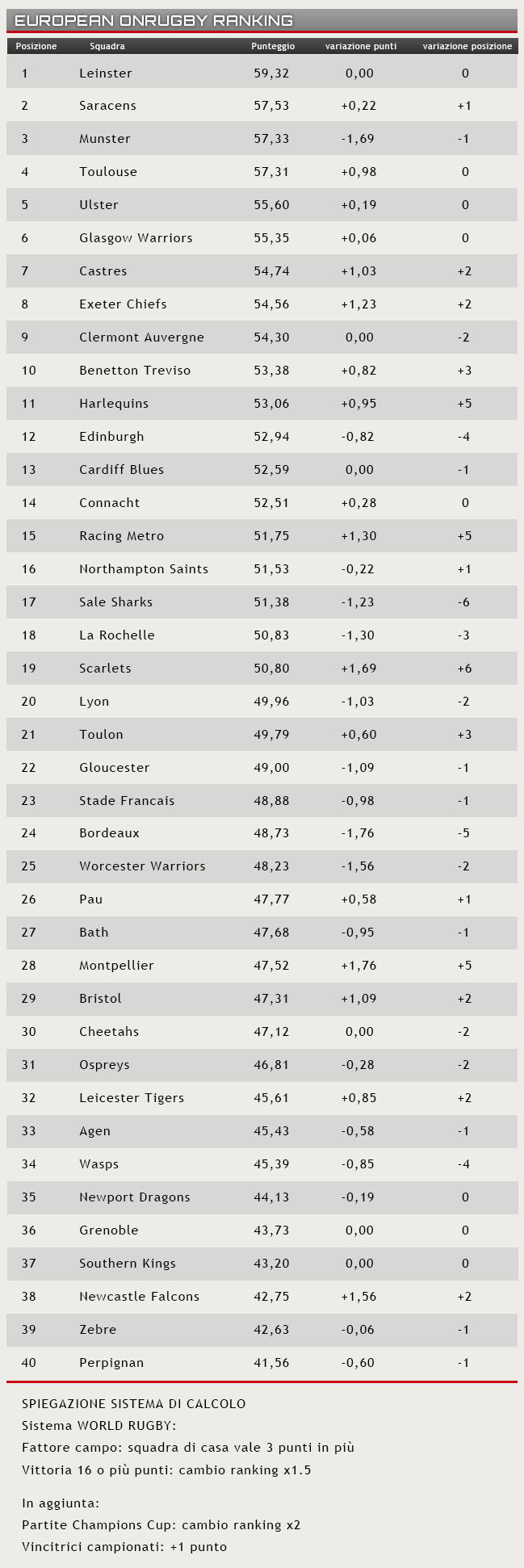 EUROPEAN ONRUGBY RANKING

| Posizione | Squadra | Punteggio | variazione punti | variazione posizione |
|---|---|---|---|---|
| 1 | Leinster | 59,32 | 0,00 | 0 |
| 2 | Saracens | 57,53 | +0,22 | +1 |
| 3 | Munster | 57,33 | -1,69 | -1 |
| 4 | Toulouse | 57,31 | +0,98 | 0 |
| 5 | Ulster | 55,60 | +0,19 | 0 |
| 6 | Glasgow Warriors | 55,35 | +0,06 | 0 |
| 7 | Castres | 54,74 | +1,03 | +2 |
| 8 | Exeter Chiefs | 54,56 | +1,23 | +2 |
| 9 | Clermont Auvergne | 54,30 | 0,00 | -2 |
| 10 | Benetton Treviso | 53,38 | +0,82 | +3 |
| 11 | Harlequins | 53,06 | +0,95 | +5 |
| 12 | Edinburgh | 52,94 | -0,82 | -4 |
| 13 | Cardiff Blues | 52,59 | 0,00 | -1 |
| 14 | Connacht | 52,51 | +0,28 | 0 |
| 15 | Racing Metro | 51,75 | +1,30 | +5 |
| 16 | Northampton Saints | 51,53 | -0,22 | +1 |
| 17 | Sale Sharks | 51,38 | -1,23 | -6 |
| 18 | La Rochelle | 50,83 | -1,30 | -3 |
| 19 | Scarlets | 50,80 | +1,69 | +6 |
| 20 | Lyon | 49,96 | -1,03 | -2 |
| 21 | Toulon | 49,79 | +0,60 | +3 |
| 22 | Gloucester | 49,00 | -1,09 | -1 |
| 23 | Stade Francais | 48,88 | -0,98 | -1 |
| 24 | Bordeaux | 48,73 | -1,76 | -5 |
| 25 | Worcester Warriors | 48,23 | -1,56 | -2 |
| 26 | Pau | 47,77 | +0,58 | +1 |
| 27 | Bath | 47,68 | -0,95 | -1 |
| 28 | Montpellier | 47,52 | +1,76 | +5 |
| 29 | Bristol | 47,31 | +1,09 | +2 |
| 30 | Cheetahs | 47,12 | 0,00 | -2 |
| 31 | Ospreys | 46,81 | -0,28 | -2 |
| 32 | Leicester Tigers | 45,61 | +0,85 | +2 |
| 33 | Agen | 45,43 | -0,58 | -1 |
| 34 | Wasps | 45,39 | -0,85 | -4 |
| 35 | Newport Dragons | 44,13 | -0,19 | 0 |
| 36 | Grenoble | 43,73 | 0,00 | 0 |
| 37 | Southern Kings | 43,20 | 0,00 | 0 |
| 38 | Newcastle Falcons | 42,75 | +1,56 | +2 |
| 39 | Zebre | 42,63 | -0,06 | -1 |
| 40 | Perpignan | 41,56 | -0,60 | -1 |

SPIEGAZIONE SISTEMA DI CALCOLO
Sistema WORLD RUGBY:
Fattore campo: squadra di casa vale 3 punti in più
Vittoria 16 o più punti: cambio ranking x1.5

In aggiunta:
Partite Champions Cup: cambio ranking x2
Vincitrici campionati: +1 punto